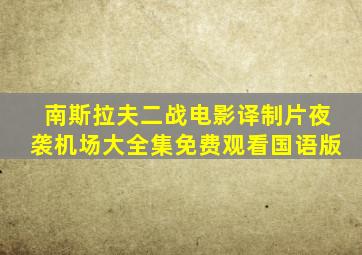 南斯拉夫二战电影译制片夜袭机场大全集免费观看国语版